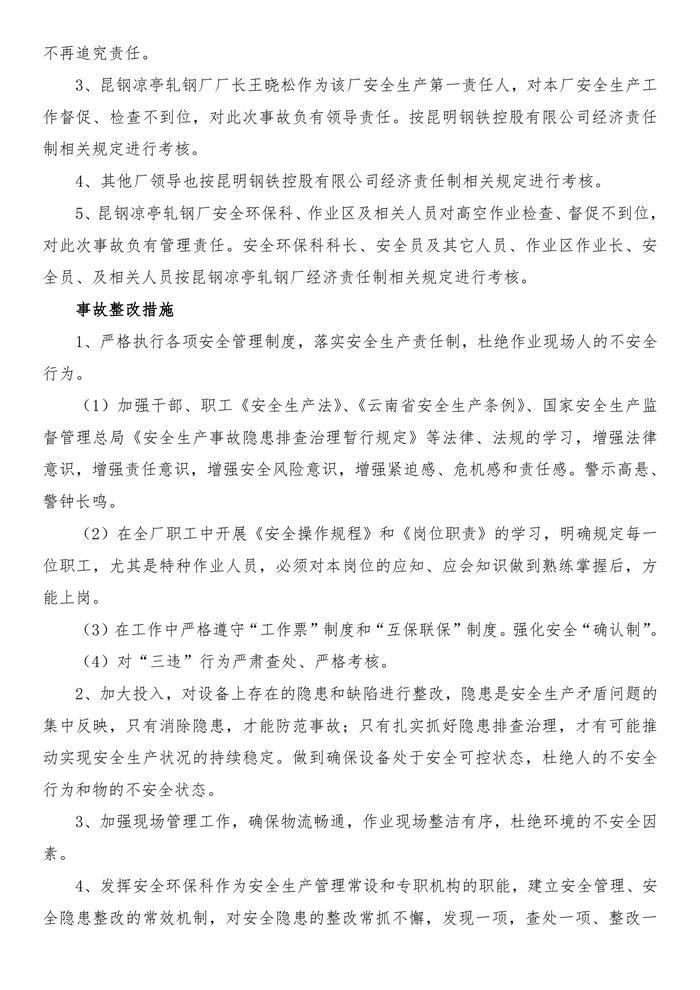 不再追究责任。

3、昆钢凉亭轧钢厂厂长王晓松作为该厂安全生产第一责任人，对本厂安全生产工作督促、检查不到位，对此次事故负有领导责任。按昆明钢铁控股有限公司经济责任制相关规定进行考核。

4、其他厂领导也按昆明钢铁控股有限公司经济责任制相关规定进行考核。

5、昆钢凉亭轧钢厂安全环保科、作业区及相关人员对高空作业检查、督促不到位，对此次事故负有管理责任。安全环保科科长、安全员及其它人员、作业区作业长、安全员、及相关人员按昆钢凉亭轧钢厂经济责任制相关规定进行考核。

事故整改措施

1、严格执行各项安全管理制度，落实安全生产责任制，杜绝作业现场人的不安全行为。

（1）加强干部、职工《安全生产法》、《云南省安全生产条例》、国家安全生产监督管理总局《安全生产事故隐患排查治理暂行规定》等法律、法规的学习，增强法律意识，增强责任意识，增强安全风险意识，增强紧迫感、危机感和责任感。警示高悬、警钟长鸣。

（2）在全厂职工中开展《安全操作规程》和《岗位职责》的学习，明确规定每一位职工，尤其是特种作业人员，必须对本岗位的应知、应会知识做到熟练掌握后，方能上岗。

（3）在工作中严格遵守“工作票”制度和“互保联保”制度。强化安全“确认制”。

（4）对“三违”行为严肃查处、严格考核。

2、加大投入，对设备上存在的隐患和缺陷进行整改，隐患是安全生产矛盾问题的集中反映，只有消除隐患，才能防范事故；只有扎实抓好隐患排查治理，才有可能推动实现安全生产状况的持续稳定。做到确保设备处于安全可控状态，杜绝人的不安全行为和物的不安全状态。

3、加强现场管理工作，确保物流畅通，作业现场整洁有序，杜绝环境的不安全因素。

4、发挥安全环保科作为安全生产管理常设和专职机构的职能，建立安全管理、安全隐患整改的常效机制，对安全隐患的整改常抓不懈，发现一项，查处一项、整改一